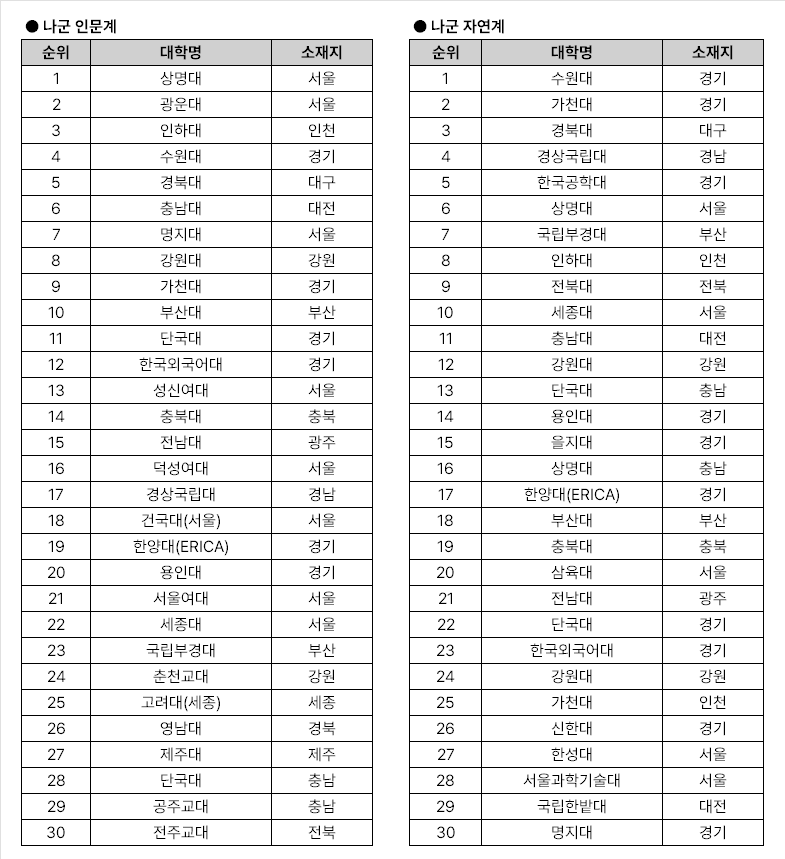 ● 나군 인문계

| 순위 | 대학명 | 소재지 |
|---|---|---|
| 1 | 상명대 | 서울 |
| 2 | 광운대 | 서울 |
| 3 | 인하대 | 인천 |
| 4 | 수원대 | 경기 |
| 5 | 경북대 | 대구 |
| 6 | 충남대 | 대전 |
| 7 | 명지대 | 서울 |
| 8 | 강원대 | 강원 |
| 9 | 가천대 | 경기 |
| 10 | 부산대 | 부산 |
| 11 | 단국대 | 경기 |
| 12 | 한국외국어대 | 경기 |
| 13 | 성신여대 | 서울 |
| 14 | 충북대 | 충북 |
| 15 | 전남대 | 광주 |
| 16 | 덕성여대 | 서울 |
| 17 | 경상국립대 | 경남 |
| 18 | 건국대(서울) | 서울 |
| 19 | 한양대(ERICA) | 경기 |
| 20 | 용인대 | 경기 |
| 21 | 서울여대 | 서울 |
| 22 | 세종대 | 서울 |
| 23 | 국립부경대 | 부산 |
| 24 | 춘천교대 | 강원 |
| 25 | 고려대(세종) | 세종 |
| 26 | 영남대 | 경북 |
| 27 | 제주대 | 제주 |
| 28 | 단국대 | 충남 |
| 29 | 공주교대 | 충남 |
| 30 | 전주교대 | 전북 |

● 나군 자연계

| 순위 | 대학명 | 소재지 |
|---|---|---|
| 1 | 수원대 | 경기 |
| 2 | 가천대 | 경기 |
| 3 | 경북대 | 대구 |
| 4 | 경상국립대 | 경남 |
| 5 | 한국공학대 | 경기 |
| 6 | 상명대 | 서울 |
| 7 | 국립부경대 | 부산 |
| 8 | 인하대 | 인천 |
| 9 | 전북대 | 전북 |
| 10 | 세종대 | 서울 |
| 11 | 충남대 | 대전 |
| 12 | 강원대 | 강원 |
| 13 | 단국대 | 충남 |
| 14 | 용인대 | 경기 |
| 15 | 을지대 | 경기 |
| 16 | 상명대 | 충남 |
| 17 | 한양대(ERICA) | 경기 |
| 18 | 부산대 | 부산 |
| 19 | 충북대 | 충북 |
| 20 | 삼육대 | 서울 |
| 21 | 전남대 | 광주 |
| 22 | 단국대 | 경기 |
| 23 | 한국외국어대 | 경기 |
| 24 | 강원대 | 강원 |
| 25 | 가천대 | 인천 |
| 26 | 신한대 | 경기 |
| 27 | 한성대 | 서울 |
| 28 | 서울과학기술대 | 서울 |
| 29 | 국립한밭대 | 대전 |
| 30 | 명지대 | 경기 |